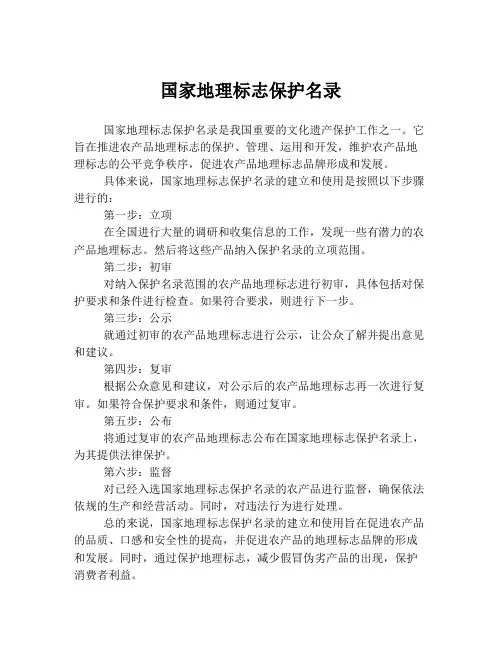 国家地理标志保护名录

国家地理标志保护名录是我国重要的文化遗产保护工作之一。它旨在推进农产品地理标志的保护、管理、运用和开发，维护农产品地理标志的公平竞争秩序，促进农产品地理标志品牌形成和发展。

具体来说，国家地理标志保护名录的建立和使用是按照以下步骤进行的：

第一步：立项

在全国进行大量的调研和收集信息的工作，发现一些有潜力的农产品地理标志。然后将这些产品纳入保护名录的立项范围。

第二步：初审

对纳入保护名录范围的农产品地理标志进行初审，具体包括对保护要求和条件进行检查。如果符合要求，则进行下一步。

第三步：公示

就通过初审的农产品地理标志进行公示，让公众了解并提出意见和建议。

第四步：复审

根据公众意见和建议，对公示后的农产品地理标志再一次进行复审。如果符合保护要求和条件，则通过复审。

第五步：公布

将通过复审的农产品地理标志公布在国家地理标志保护名录上，为其提供法律保护。

第六步：监督

对已经入选国家地理标志保护名录的农产品进行监督，确保依法依规的生产和经营活动。同时，对违法行为进行处理。

总的来说，国家地理标志保护名录的建立和使用旨在促进农产品的品质、口感和安全性的提高，并促进农产品的地理标志品牌的形成和发展。同时，通过保护地理标志，减少假冒伪劣产品的出现，保护消费者利益。